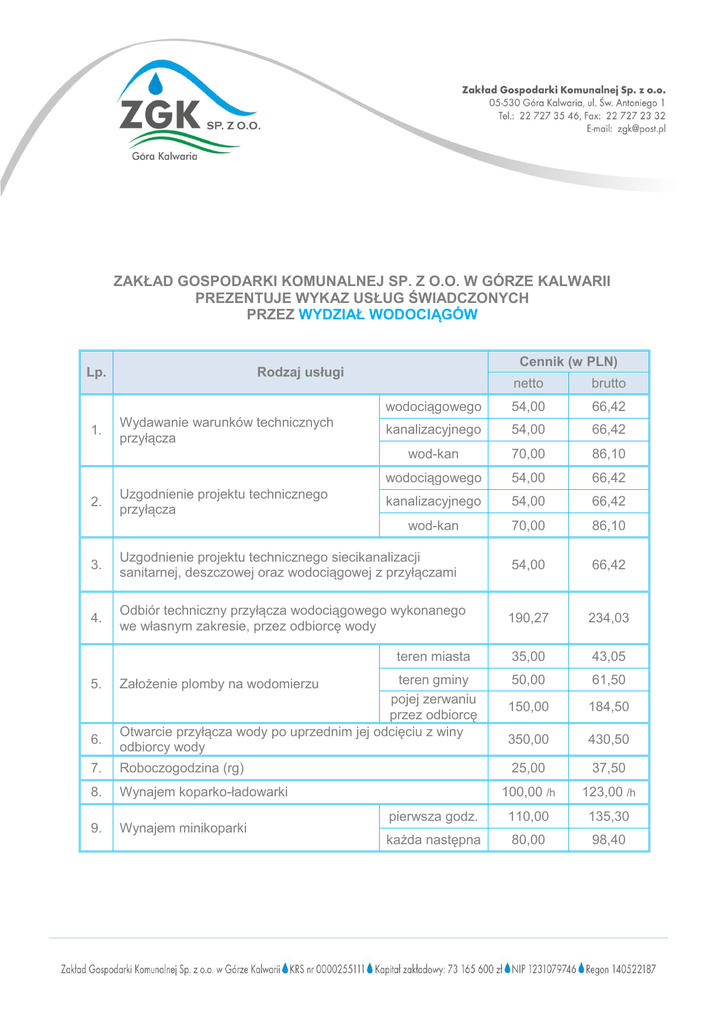 ZGK SP. Z O.O.
Góra Kalwaria

Zakład Gospodarki Komunalnej Sp. z o.o.
05-530 Góra Kalwaria, ul. Św. Antoniego 1
Tel.: 22 727 35 46, Fax: 22 727 23 32
E-mail: zgk@post.pl

ZAKŁAD GOSPODARKI KOMUNALNEJ SP. Z O.O. W GÓRZE KALWARII
PREZENTUJE WYKAZ USŁUG ŚWIADCZONYCH
PRZEZ WYDZIAŁ WODOCIĄGÓW

| Lp. | Rodzaj usługi | | Cennik (w PLN) netto | Cennik (w PLN) brutto |
|---|---|---|---|---|
| 1. | Wydawanie warunków technicznych przyłącza | wodociągowego | 54,00 | 66,42 |
| | | kanalizacyjnego | 54,00 | 66,42 |
| | | wod-kan | 70,00 | 86,10 |
| 2. | Uzgodnienie projektu technicznego przyłącza | wodociągowego | 54,00 | 66,42 |
| | | kanalizacyjnego | 54,00 | 66,42 |
| | | wod-kan | 70,00 | 86,10 |
| 3. | Uzgodnienie projektu technicznego siecikanalizacji sanitarnej, deszczowej oraz wodociągowej z przyłączami | | 54,00 | 66,42 |
| 4. | Odbiór techniczny przyłącza wodociągowego wykonanego we własnym zakresie, przez odbiorcę wody | | 190,27 | 234,03 |
| 5. | Założenie plomby na wodomierzu | teren miasta | 35,00 | 43,05 |
| | | teren gminy | 50,00 | 61,50 |
| | | pojej zerwaniu przez odbiorcę | 150,00 | 184,50 |
| 6. | Otwarcie przyłącza wody po uprzednim jej odcięciu z winy odbiorcy wody | | 350,00 | 430,50 |
| 7. | Roboczogodzina (rg) | | 25,00 | 37,50 |
| 8. | Wynajem koparko-ładowarki | | 100,00 /h | 123,00 /h |
| 9. | Wynajem minikoparki | pierwsza godz. | 110,00 | 135,30 |
| | | każda następna | 80,00 | 98,40 |

Zakład Gospodarki Komunalnej Sp. z o.o. w Górze Kalwarii KRS nr 0000255111 Kapitał zakładowy: 73 165 600 zł NIP 1231079746 Regon 140522187